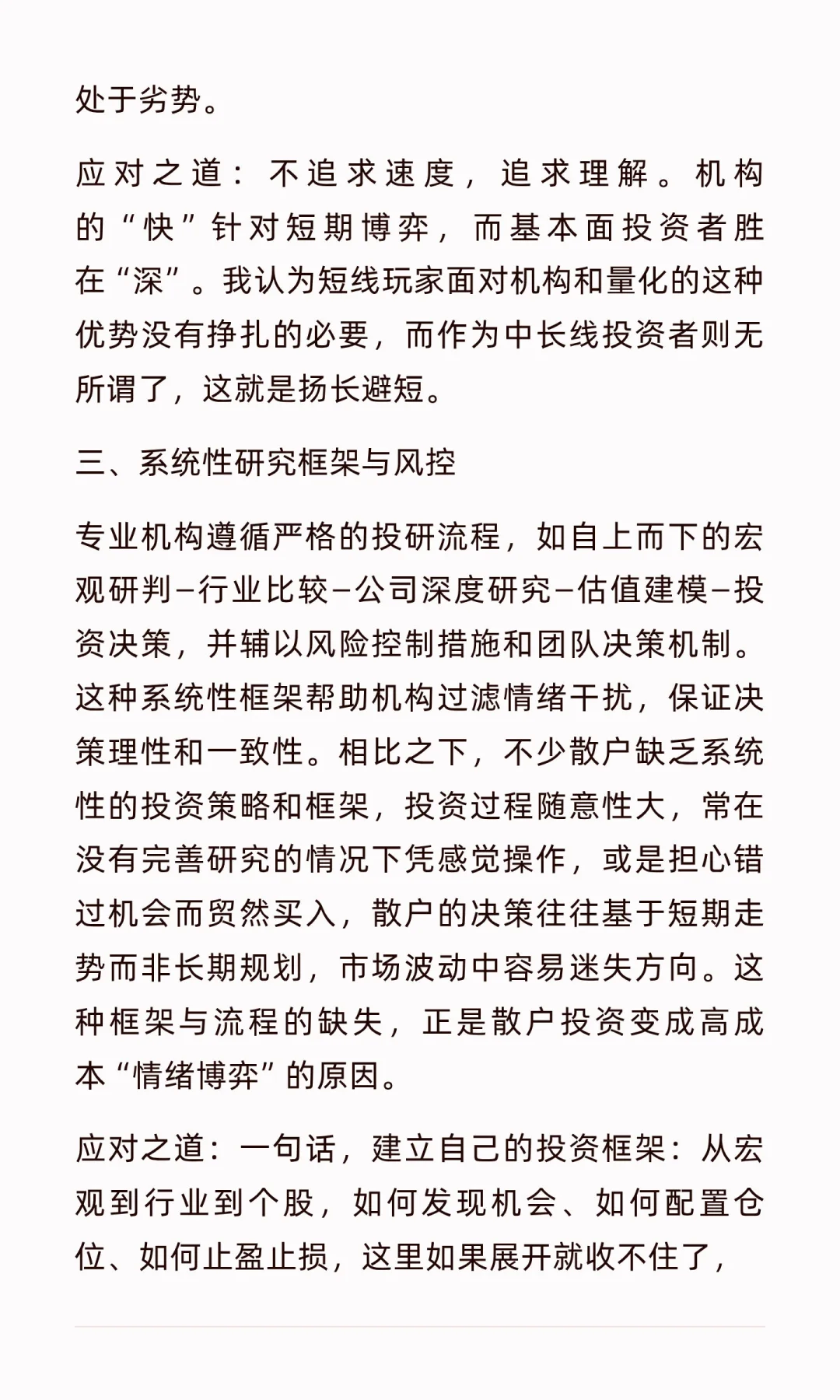 处于劣势。

应对之道：不追求速度，追求理解。机构的“快”针对短期博弈，而基本面投资者胜在“深”。我认为短线玩家面对机构和量化的这种优势没有挣扎的必要，而作为中长线投资者则无所谓了，这就是扬长避短。

三、系统性研究框架与风控

专业机构遵循严格的投研流程，如自上而下的宏观研判–行业比较–公司深度研究–估值建模–投资决策，并辅以风险控制措施和团队决策机制。这种系统性框架帮助机构过滤情绪干扰，保证决策理性和一致性。相比之下，不少散户缺乏系统性的投资策略和框架，投资过程随意性大，常在没有完善研究的情况下凭感觉操作，或是担心错过机会而贸然买入，散户的决策往往基于短期走势而非长期规划，市场波动中容易迷失方向。这种框架与流程的缺失，正是散户投资变成高成本“情绪博弈”的原因。

应对之道：一句话，建立自己的投资框架：从宏观到行业到个股，如何发现机会、如何配置仓位、如何止盈止损，这里如果展开就收不住了，